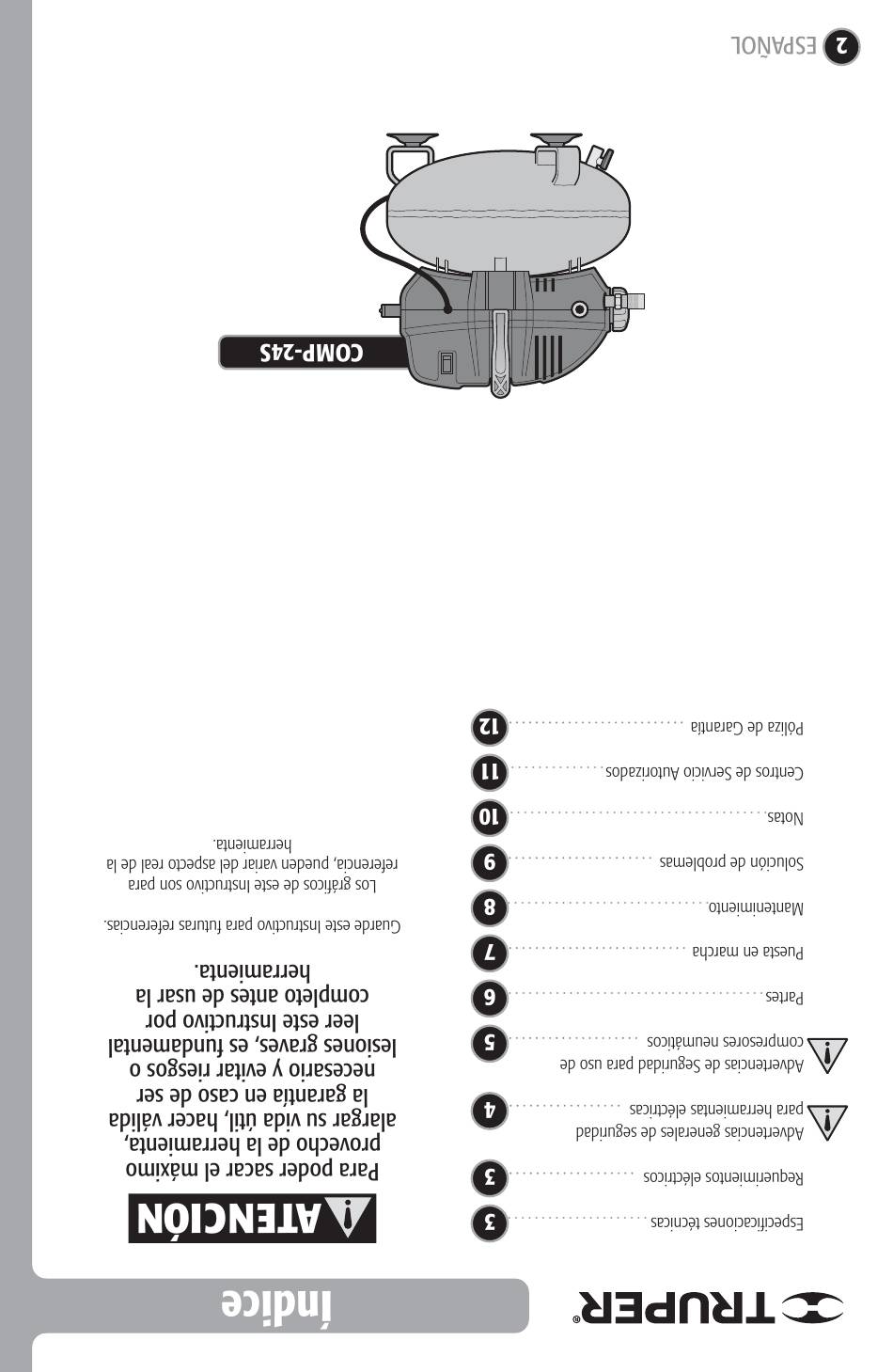 TRUPER®

Índice

Especificaciones técnicas 3
Requerimientos eléctricos 3
Advertencias generales de seguridad para herramientas eléctricas 4
Advertencias de Seguridad para uso de compresores neumáticos 5
Partes 6
Puesta en marcha 7
Mantenimiento 8
Solución de problemas 9
Notas 10
Centros de Servicio Autorizados 11
Póliza de Garantía 12

ATENCIÓN

Para poder sacar el máximo provecho de la herramienta, alargar su vida útil, hacer válida la garantía en caso de ser necesario y evitar riesgos o lesiones graves, es fundamental leer este Instructivo por completo antes de usar la herramienta.

Guarde este Instructivo para futuras referencias.

Los gráficos de este Instructivo son para referencia, pueden variar del aspecto real de la herramienta.

COMP-24S

2 ESPAÑOL